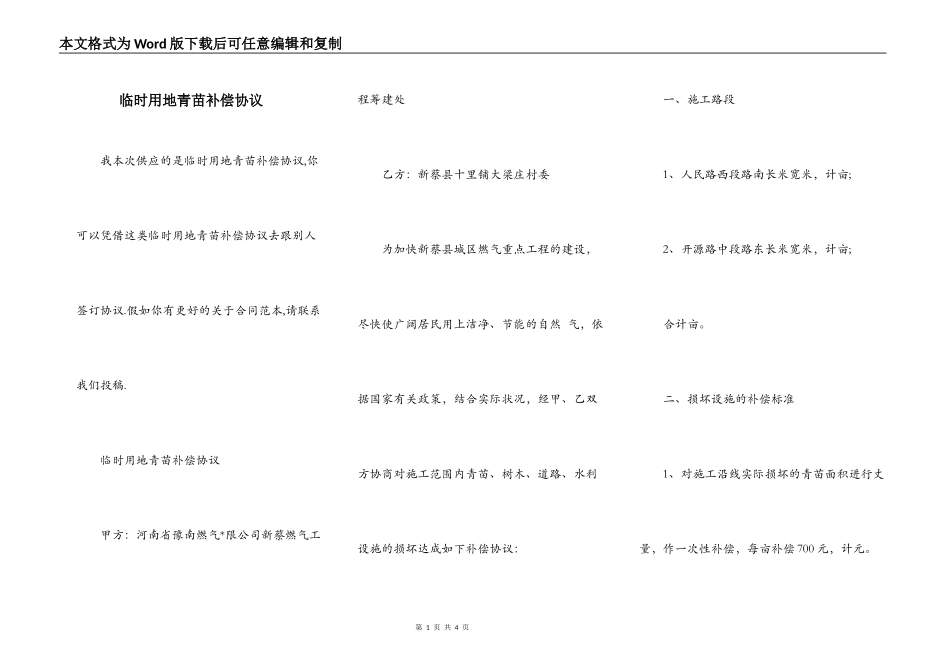 本文格式为Word版下载后可任意编辑和复制

临时用地青苗补偿协议

我本次供应的是临时用地青苗补偿协议,你可以凭借这类临时用地青苗补偿协议去跟别人签订协议.假如你有更好的关于合同范本,请联系我们投稿.

临时用地青苗补偿协议

甲方：河南省豫南燃气*限公司新蔡燃气工程筹建处

乙方：新蔡县十里铺大梁庄村委

为加快新蔡县城区燃气重点工程的建设，尽快使广阔居民用上洁净、节能的自然 气，依据国家有关政策，结合实际状况，经甲、乙双方协商对施工范围内青苗、树木、道路、水利设施的损坏达成如下补偿协议：

一、施工路段

1、人民路西段路南长米宽米，计亩;

2、开源路中段路东长米宽米，计亩;

合计亩。

二、损坏设施的补偿标准

1、对施工沿线实际损坏的青苗面积进行丈量，作一次性补偿，每亩补偿700元，计元。

第 1 页 共 4 页